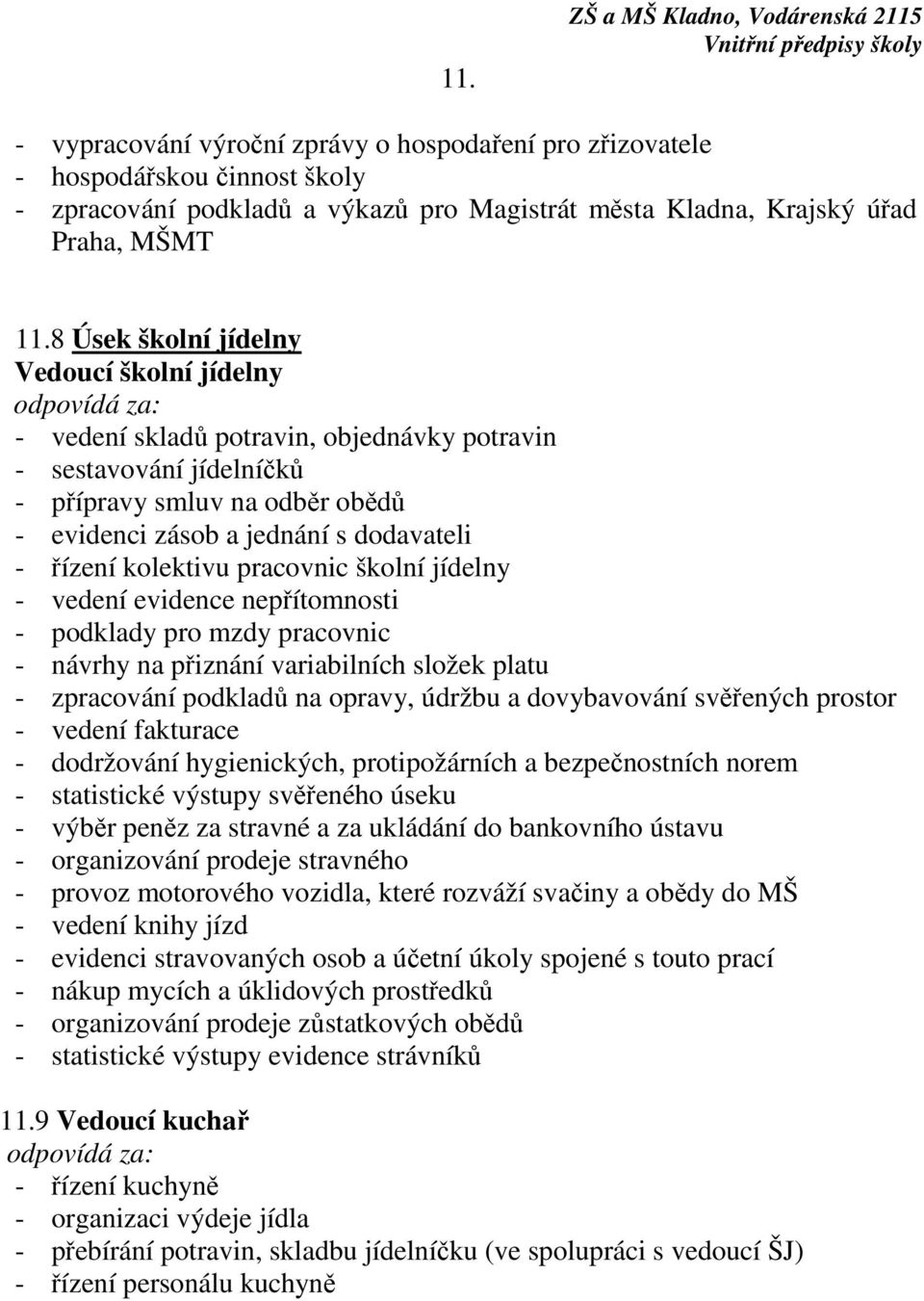 ZŠ a MŠ Kladno, Vodárenská 2115
Vnitřní předpisy školy

11.

- vypracování výroční zprávy o hospodaření pro zřizovatele
- hospodářskou činnost školy
- zpracování podkladů a výkazů pro Magistrát města Kladna, Krajský úřad Praha, MŠMT

11.8 Úsek školní jídelny
Vedoucí školní jídelny
odpovídá za:
- vedení skladů potravin, objednávky potravin
- sestavování jídelníčků
- přípravy smluv na odběr obědů
- evidenci zásob a jednání s dodavateli
- řízení kolektivu pracovnic školní jídelny
- vedení evidence nepřítomnosti
- podklady pro mzdy pracovnic
- návrhy na přiznání variabilních složek platu
- zpracování podkladů na opravy, údržbu a dovybavování svěřených prostor
- vedení fakturace
- dodržování hygienických, protipožárních a bezpečnostních norem
- statistické výstupy svěřeného úseku
- výběr peněz za stravné a za ukládání do bankovního ústavu
- organizování prodeje stravného
- provoz motorového vozidla, které rozváží svačiny a obědy do MŠ
- vedení knihy jízd
- evidenci stravovaných osob a účetní úkoly spojené s touto prací
- nákup mycích a úklidových prostředků
- organizování prodeje zůstatkových obědů
- statistické výstupy evidence strávníků

11.9 Vedoucí kuchař
odpovídá za:
- řízení kuchyně
- organizaci výdeje jídla
- přebírání potravin, skladbu jídelníčku (ve spolupráci s vedoucí ŠJ)
- řízení personálu kuchyně